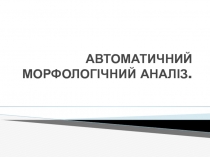 АВТОМАТИЧНИЙ МОРФОЛОГІЧНИЙ АНАЛІЗ.